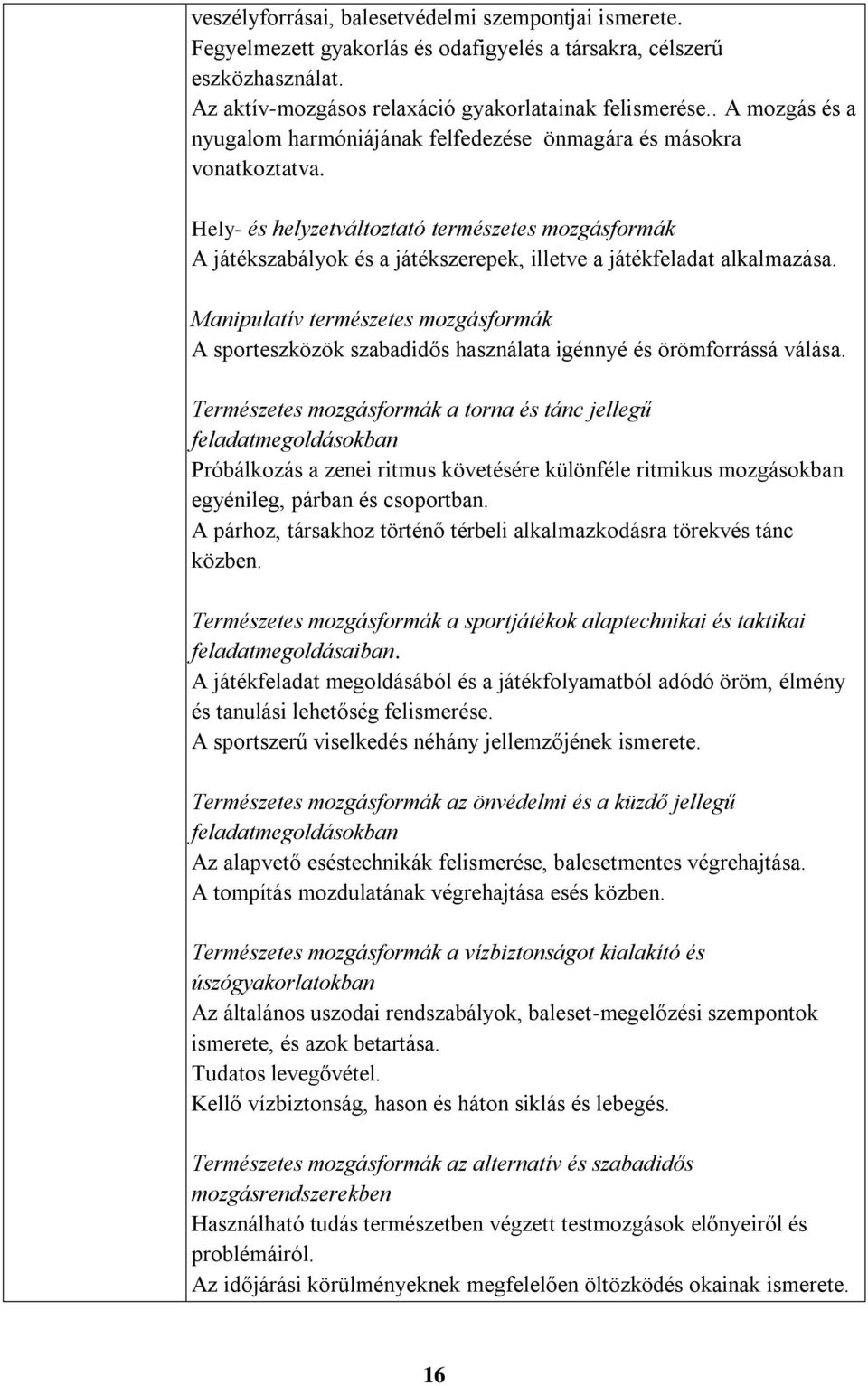 veszélyforrásai, balesetvédelmi szempontjai ismerete. Fegyelmezett gyakorlás és odafigyelés a társakra, célszerű eszközhasználat.
Az aktív-mozgásos relaxáció gyakorlatainak felismerése.. A mozgás és a nyugalom harmóniájának felfedezése önmagára és másokra vonatkoztatva.

Hely- és helyzetváltoztató természetes mozgásformák
A játékszabályok és a játékszerepek, illetve a játékfeladat alkalmazása.

Manipulatív természetes mozgásformák
A sporteszközök szabadidős használata igénnyé és örömforrássá válása.

Természetes mozgásformák a torna és tánc jellegű feladatmegoldásokban
Próbálkozás a zenei ritmus követésére különféle ritmikus mozgásokban egyénileg, párban és csoportban.
A párhoz, társakhoz történő térbeli alkalmazkodásra törekvés tánc közben.

Természetes mozgásformák a sportjátékok alaptechnikai és taktikai feladatmegoldásaiban.
A játékfeladat megoldásából és a játékfolyamatból adódó öröm, élmény és tanulási lehetőség felismerése.
A sportszerű viselkedés néhány jellemzőjének ismerete.

Természetes mozgásformák az önvédelmi és a küzdő jellegű feladatmegoldásokban
Az alapvető eséstechnikák felismerése, balesetmentes végrehajtása.
A tompítás mozdulatának végrehajtása esés közben.

Természetes mozgásformák a vízbiztonságot kialakító és úszógyakorlatokban
Az általános uszodai rendszabályok, baleset-megelőzési szempontok ismerete, és azok betartása.
Tudatos levegővétel.
Kellő vízbiztonság, hason és háton siklás és lebegés.

Természetes mozgásformák az alternatív és szabadidős mozgásrendszerekben
Használható tudás természetben végzett testmozgások előnyeiről és problémáiról.
Az időjárási körülményeknek megfelelően öltözködés okainak ismerete.

16